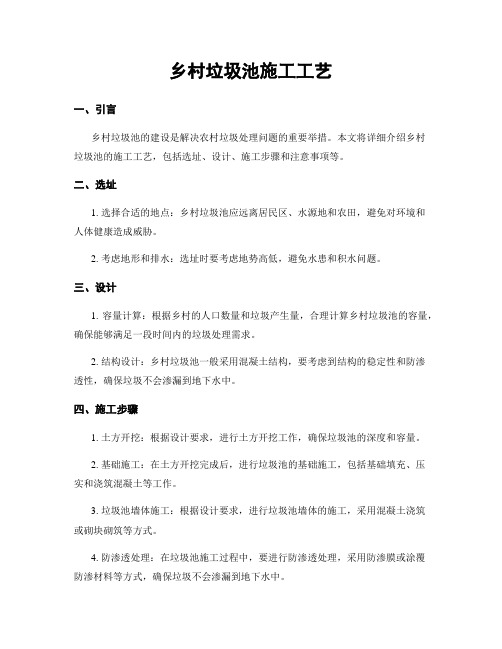 乡村垃圾池施工工艺

一、引言

乡村垃圾池的建设是解决农村垃圾处理问题的重要举措。本文将详细介绍乡村垃圾池的施工工艺，包括选址、设计、施工步骤和注意事项等。

二、选址

1. 选择合适的地点：乡村垃圾池应远离居民区、水源地和农田，避免对环境和人体健康造成威胁。

2. 考虑地形和排水：选址时要考虑地势高低，避免水患和积水问题。

三、设计

1. 容量计算：根据乡村的人口数量和垃圾产生量，合理计算乡村垃圾池的容量，确保能够满足一段时间内的垃圾处理需求。

2. 结构设计：乡村垃圾池一般采用混凝土结构，要考虑到结构的稳定性和防渗透性，确保垃圾不会渗漏到地下水中。

四、施工步骤

1. 土方开挖：根据设计要求，进行土方开挖工作，确保垃圾池的深度和容量。

2. 基础施工：在土方开挖完成后，进行垃圾池的基础施工，包括基础填充、压实和浇筑混凝土等工作。

3. 垃圾池墙体施工：根据设计要求，进行垃圾池墙体的施工，采用混凝土浇筑或砌块砌筑等方式。

4. 防渗透处理：在垃圾池施工过程中，要进行防渗透处理，采用防渗膜或涂覆防渗材料等方式，确保垃圾不会渗漏到地下水中。